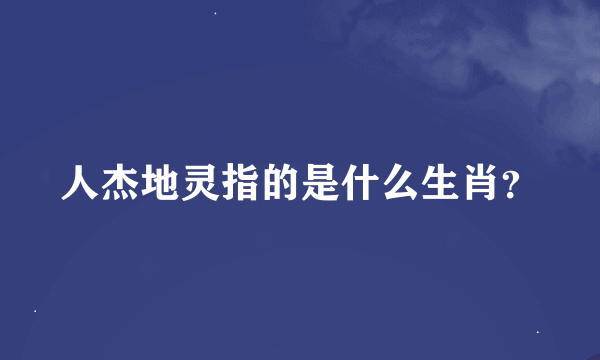 人杰地灵指的是什么生肖?